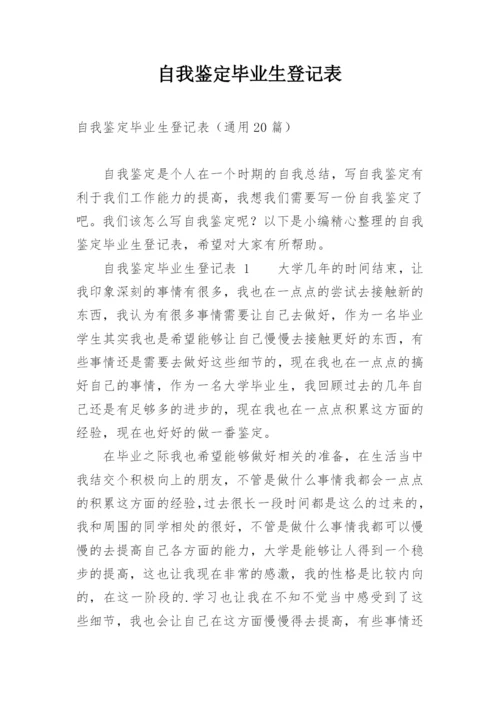 自我鉴定毕业生登记表

自我鉴定毕业生登记表（通用20篇）

自我鉴定是个人在一个时期的自我总结，写自我鉴定有利于我们工作能力的提高，我想我们需要写一份自我鉴定了吧。我们该怎么写自我鉴定呢？以下是小编精心整理的自我鉴定毕业生登记表，希望对大家有所帮助。

自我鉴定毕业生登记表 1　　大学几年的时间结束，让我印象深刻的事情有很多，我也在一点点的尝试去接触新的东西，我认为有很多事情需要让自己去做好，作为一名毕业学生其实我也是希望能够让自己慢慢去接触更好的东西，有些事情还是需要去做好这些细节的，现在我也在一点点的搞好自己的事情，作为一名大学毕业生，我回顾过去的几年自己还是有足够多的进步的，现在我也在一点点积累这方面的经验，现在也好好的做一番鉴定。

在毕业之际我也希望能够做好相关的准备，在生活当中我结交个积极向上的朋友，不管是做什么事情我都会一点点的积累这方面的经验，过去很长一段时间都是这么的过来的，我和周围的同学相处的很好，不管是做什么事情我都可以慢慢的去提高自己各方面的能力，大学是能够让人得到一个稳步的提高，这也让我现在非常的感激，我的性格是比较内向的，在这一阶段的.学习也让我在不知不觉当中感受到了这些细节，我也会让自己在这方面慢慢得去提高，有些事情还